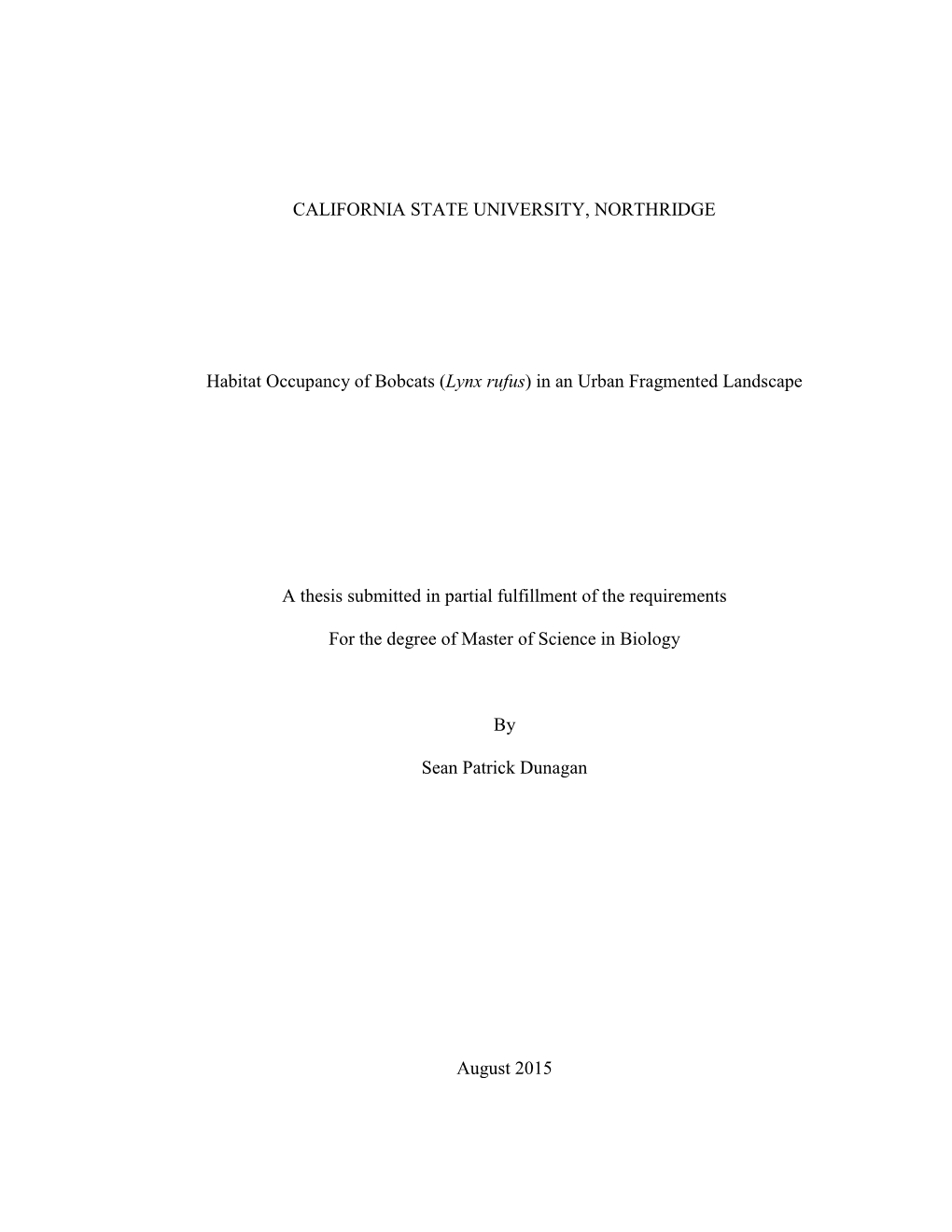 CALIFORNIA STATE UNIVERSITY, NORTHRIDGE

Habitat Occupancy of Bobcats (Lynx rufus) in an Urban Fragmented Landscape

A thesis submitted in partial fulfillment of the requirements

For the degree of Master of Science in Biology

By

Sean Patrick Dunagan

August 2015